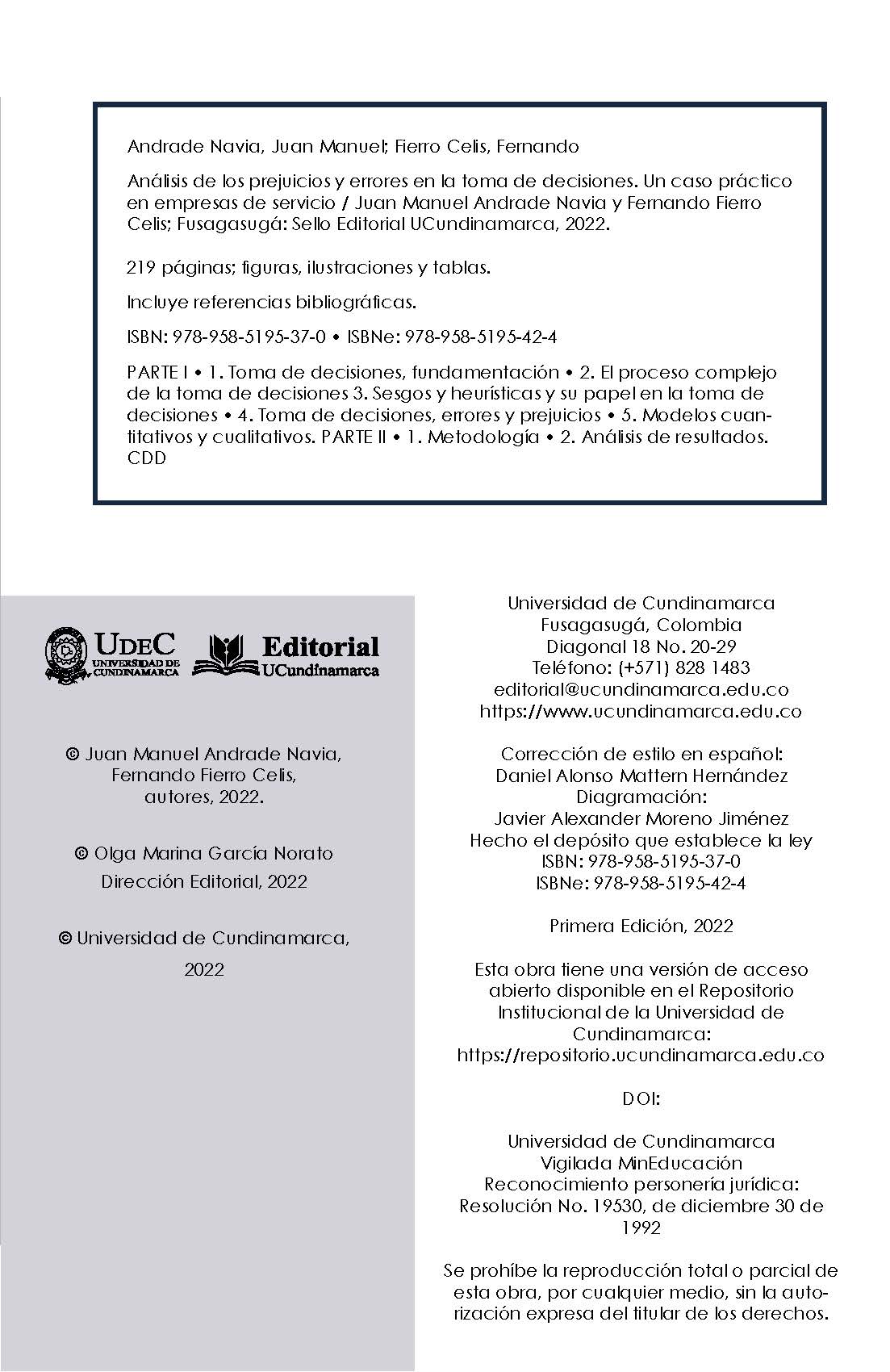 Andrade Navia, Juan Manuel; Fierro Celis, Fernando

Análisis de los prejuicios y errores en la toma de decisiones. Un caso práctico en empresas de servicio / Juan Manuel Andrade Navia y Fernando Fierro Celis; Fusagasugá: Sello Editorial UCundinamarca, 2022.

219 páginas; figuras, ilustraciones y tablas.

Incluye referencias bibliográficas.

ISBN: 978-958-5195-37-0 • ISBNe: 978-958-5195-42-4

PARTE I • 1. Toma de decisiones, fundamentación • 2. El proceso complejo de la toma de decisiones 3. Sesgos y heurísticas y su papel en la toma de decisiones • 4. Toma de decisiones, errores y prejuicios • 5. Modelos cuantitativos y cualitativos. PARTE II • 1. Metodología • 2. Análisis de resultados. CDD

UDEC UNIVERSIDAD DE CUNDINAMARCA

Editorial UCundinamarca

© Juan Manuel Andrade Navia, Fernando Fierro Celis, autores, 2022.

© Olga Marina García Norato Dirección Editorial, 2022

© Universidad de Cundinamarca, 2022

Universidad de Cundinamarca
Fusagasugá, Colombia
Diagonal 18 No. 20-29
Teléfono: (+571) 828 1483
editorial@ucundinamarca.edu.co
https://www.ucundinamarca.edu.co

Corrección de estilo en español:
Daniel Alonso Mattern Hernández
Diagramación:
Javier Alexander Moreno Jiménez
Hecho el depósito que establece la ley
ISBN: 978-958-5195-37-0
ISBNe: 978-958-5195-42-4

Primera Edición, 2022

Esta obra tiene una versión de acceso abierto disponible en el Repositorio Institucional de la Universidad de Cundinamarca:
https://repositorio.ucundinamarca.edu.co

DOI:

Universidad de Cundinamarca
Vigilada MinEducación
Reconocimiento personería jurídica:
Resolución No. 19530, de diciembre 30 de 1992

Se prohíbe la reproducción total o parcial de esta obra, por cualquier medio, sin la autorización expresa del titular de los derechos.